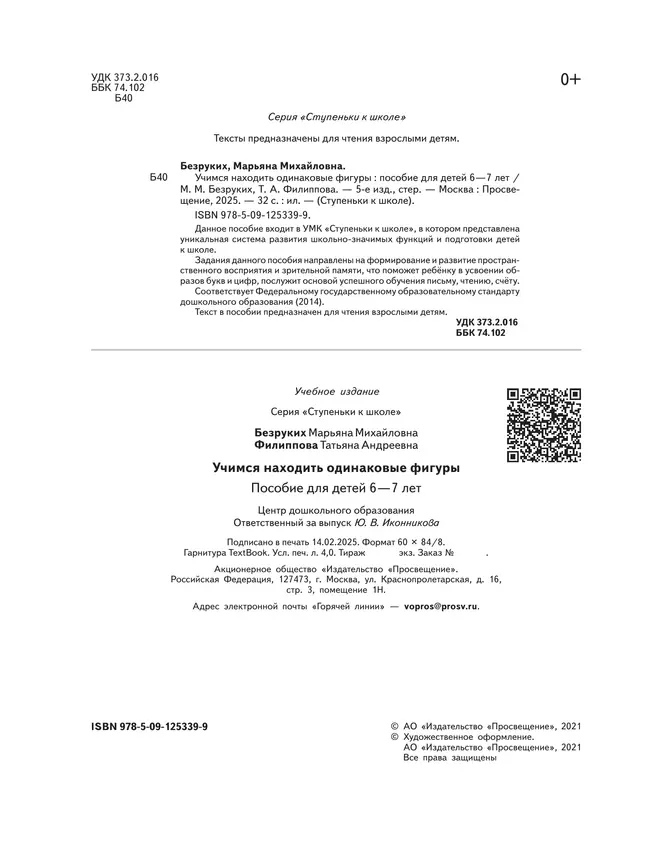 УДК 373.2.016
ББК 74.102
Б40

0+

Серия «Ступеньки к школе»

Тексты предназначены для чтения взрослыми детям.

Безруких, Марьяна Михайловна.

Б40 Учимся находить одинаковые фигуры : пособие для детей 6—7 лет / М. М. Безруких, Т. А. Филиппова. — 5-е изд., стер. — Москва : Просвещение, 2025. — 32 с. : ил. — (Ступеньки к школе).

ISBN 978-5-09-125339-9.

Данное пособие входит в УМК «Ступеньки к школе», в котором представлена уникальная система развития школьно-значимых функций и подготовки детей к школе.

Задания данного пособия направлены на формирование и развитие пространственного восприятия и зрительной памяти, что поможет ребёнку в усвоении образов букв и цифр, послужит основой успешного обучения письму, чтению, счёту.

Соответствует Федеральному государственному образовательному стандарту дошкольного образования (2014).

Текст в пособии предназначен для чтения взрослыми детям.

УДК 373.2.016
ББК 74.102

Учебное издание

Серия «Ступеньки к школе»

Безруких Марьяна Михайловна
Филиппова Татьяна Андреевна

Учимся находить одинаковые фигуры

Пособие для детей 6—7 лет

Центр дошкольного образования
Ответственный за выпуск Ю. В. Иконникова

Подписано в печать 14.02.2025. Формат 60 × 84/8.
Гарнитура TextBook. Усл. печ. л. 4,0. Тираж экз. Заказ № .

Акционерное общество «Издательство «Просвещение».
Российская Федерация, 127473, г. Москва, ул. Краснопролетарская, д. 16, стр. 3, помещение 1Н.

Адрес электронной почты «Горячей линии» — vopros@prosv.ru.

ISBN 978-5-09-125339-9

© АО «Издательство «Просвещение», 2021
© Художественное оформление.
АО «Издательство «Просвещение», 2021
Все права защищены